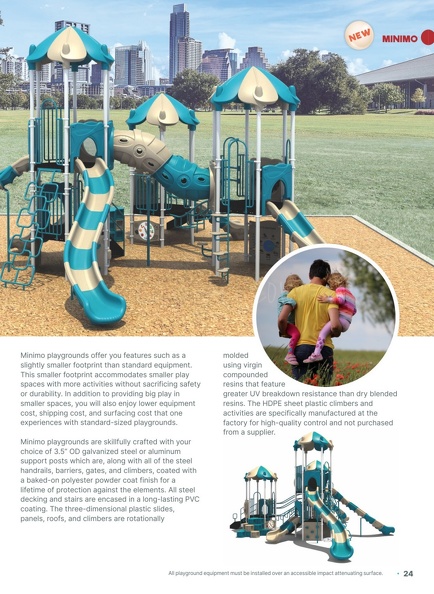 NEW

MINIMO

Minimo playgrounds offer you features such as a slightly smaller footprint than standard equipment. This smaller footprint accommodates smaller play spaces with more activities without sacrificing safety or durability. In addition to providing big play in smaller spaces, you will also enjoy lower equipment cost, shipping cost, and surfacing cost that one experiences with standard-sized playgrounds.

Minimo playgrounds are skillfully crafted with your choice of 3.5" OD galvanized steel or aluminum support posts which are, along with all of the steel handrails, barriers, gates, and climbers, coated with a baked-on polyester powder coat finish for a lifetime of protection against the elements. All steel decking and stairs are encased in a long-lasting PVC coating. The three-dimensional plastic slides, panels, roofs, and climbers are rotationally molded using virgin compounded resins that feature greater UV breakdown resistance than dry blended resins. The HDPE sheet plastic climbers and activities are specifically manufactured at the factory for high-quality control and not purchased from a supplier.

All playground equipment must be installed over an accessible impact attenuating surface. • 24